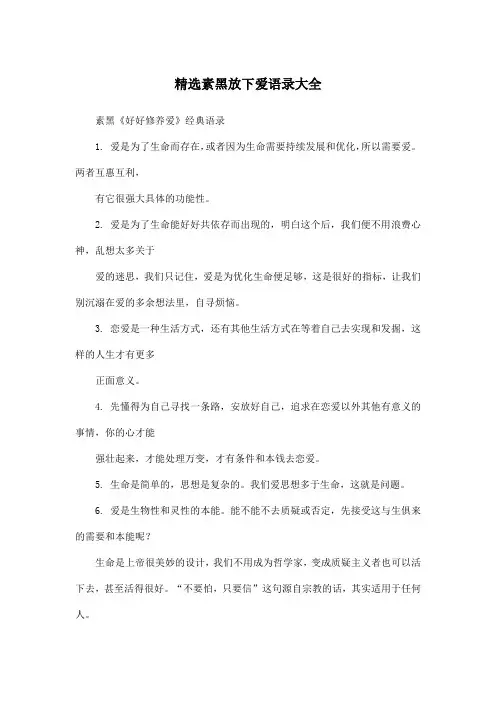 精选素黑放下爱语录大全

素黑《好好修养爱》经典语录

1. 爱是为了生命而存在，或者因为生命需要持续发展和优化，所以需要爱。两者互惠互利，

有它很强大具体的功能性。

2. 爱是为了生命能好好共依存而出现的，明白这个后，我们便不用浪费心神，乱想太多关于

爱的迷思，我们只记住，爱是为优化生命便足够，这是很好的指标，让我们别沉溺在爱的多余想法里，自寻烦恼。

3. 恋爱是一种生活方式，还有其他生活方式在等着自己去实现和发掘，这样的人生才有更多

正面意义。

4. 先懂得为自己寻找一条路，安放好自己，追求在恋爱以外其他有意义的事情，你的心才能

强壮起来，才能处理万变，才有条件和本钱去恋爱。

5. 生命是简单的，思想是复杂的。我们爱思想多于生命，这就是问题。

6. 爱是生物性和灵性的本能。能不能不去质疑或否定，先接受这与生俱来的需要和本能呢？

生命是上帝很美妙的设计，我们不用成为哲学家，变成质疑主义者也可以活下去，甚至活得很好。“不要怕，只要信”这句源自宗教的话，其实适用于任何人。